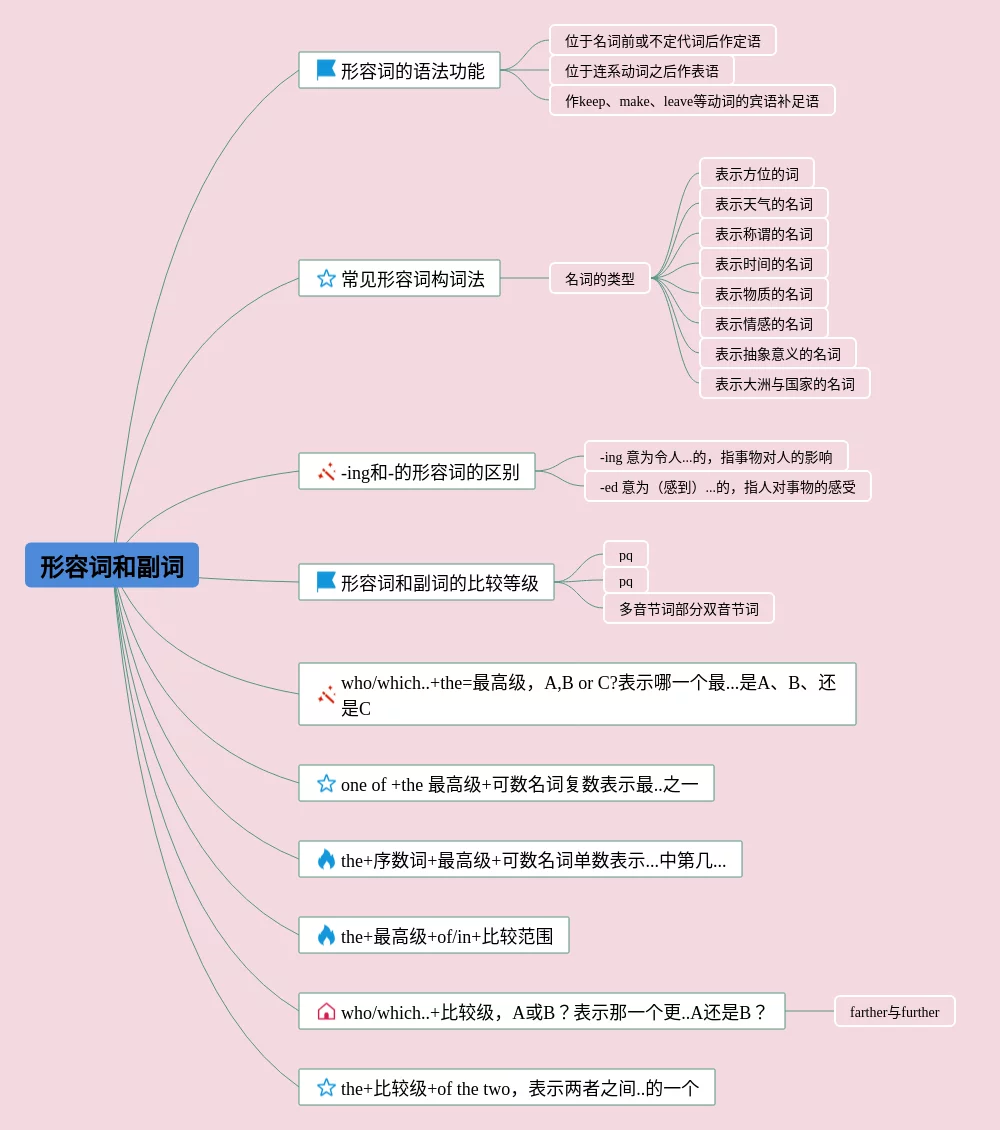 形容词和副词

形容词的语法功能

位于名词前或不定代词后作定语

位于连系动词之后作表语

作keep、make、leave等动词的宾语补足语

常见形容词构词法

名词的类型

表示方位的词

表示天气的名词

表示称谓的名词

表示时间的名词

表示物质的名词

表示情感的名词

表示抽象意义的名词

表示大洲与国家的名词

-ing和-的形容词的区别

-ing 意为令人...的，指事物对人的影响

-ed 意为（感到）...的，指人对事物的感受

形容词和副词的比较等级

pq

pq

多音节词部分双音节词

who/which..+the=最高级，A,B or C?表示哪一个最...是A、B、还是C

one of +the 最高级+可数名词复数表示最..之一

the+序数词+最高级+可数名词单数表示...中第几...

the+最高级+of/in+比较范围

who/which..+比较级，A或B？表示那一个更..A还是B？

farther与further

the+比较级+of the two，表示两者之间..的一个